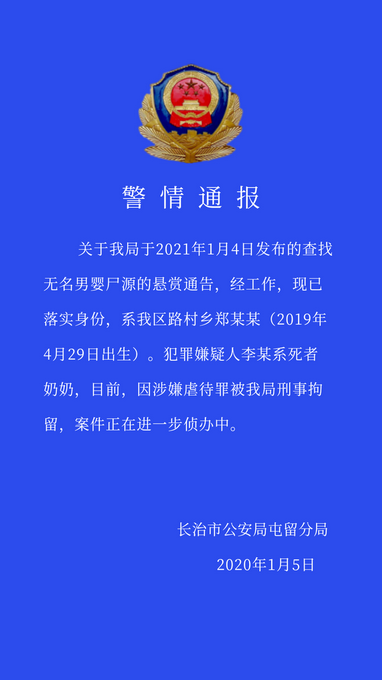 警情通报

关于我局于2021年1月4日发布的查找无名男婴尸源的悬赏通告，经工作，现已落实身份，系我区路村乡郑某某（2019年4月29日出生）。犯罪嫌疑人李某系死者奶奶，目前，因涉嫌虐待罪被我局刑事拘留，案件正在进一步侦办中。

长治市公安局屯留分局

2020年1月5日